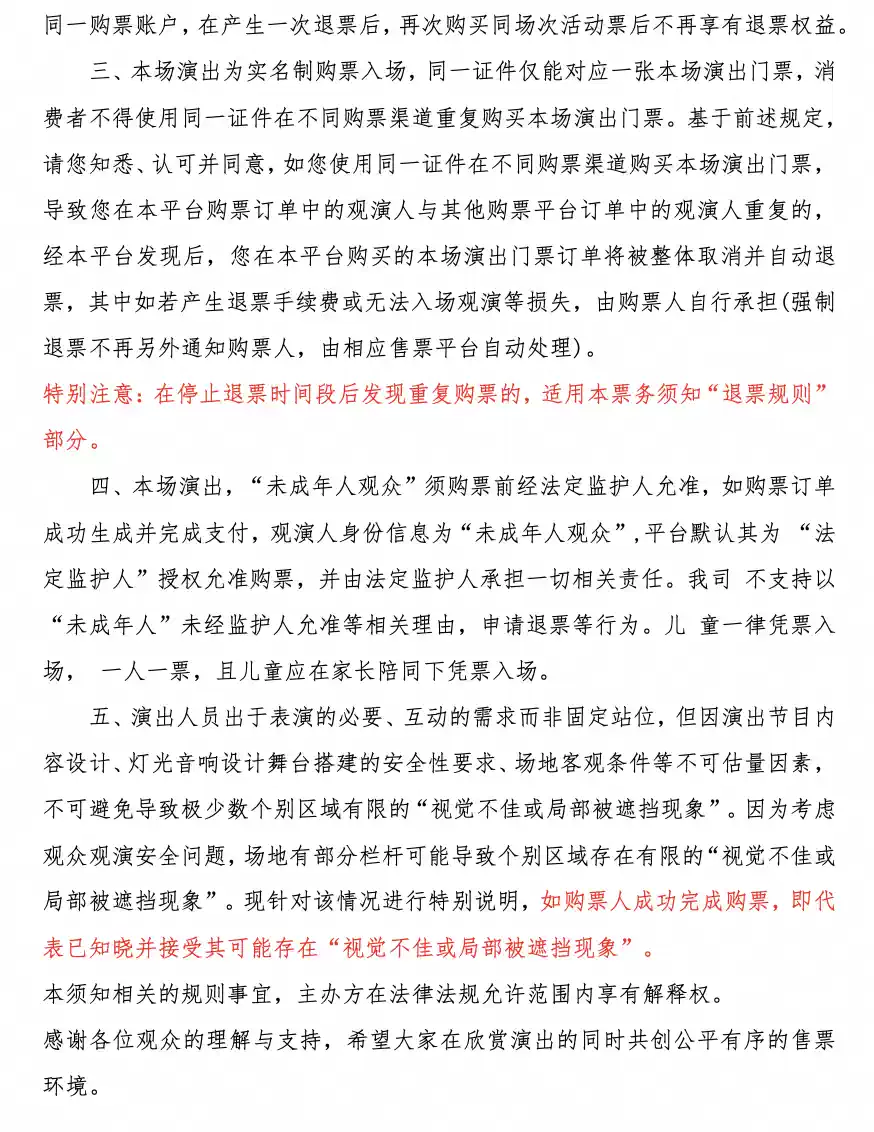 同一购票账户，在产生一次退票后，再次购买同场次活动票后不再享有退票权益。

三、本场演出为实名制购票入场，同一证件仅能对应一张本场演出门票，消费者不得使用同一证件在不同购票渠道重复购买本场演出门票。基于前述规定，请您知悉、认可并同意，如您使用同一证件在不同购票渠道购买本场演出门票，导致您在本平台购票订单中的观演人与其他购票平台订单中的观演人重复的，经本平台发现后，您在本平台购买的本场演出门票订单将被整体取消并自动退票，其中如若产生退票手续费或无法入场观演等损失，由购票人自行承担(强制退票不再另外通知购票人，由相应售票平台自动处理)。

特别注意：在停止退票时间段后发现重复购票的，适用本票务须知“退票规则”部分。

四、本场演出，“未成年人观众”须购票前经法定监护人允准，如购票订单成功生成并完成支付，观演人身份信息为“未成年人观众”，平台默认其为 “法定监护人”授权允准购票，并由法定监护人承担一切相关责任。我司 不支持以“未成年人”未经监护人允准等相关理由，申请退票等行为。儿 童一律凭票入场， 一人一票，且儿童应在家长陪同下凭票入场。

五、演出人员出于表演的必要、互动的需求而非固定站位，但因演出节目内容设计、灯光音响设计舞台搭建的安全性要求、场地客观条件等不可估量因素，不可避免导致极少数个别区域有限的“视觉不佳或局部被遮挡现象”。因为考虑观众观演安全问题，场地有部分栏杆可能导致个别区域存在有限的“视觉不佳或局部被遮挡现象”。现针对该情况进行特别说明，如购票人成功完成购票，即代表已知晓并接受其可能存在“视觉不佳或局部被遮挡现象”。

本须知相关的规则事宜，主办方在法律法规允许范围内享有解释权。

感谢各位观众的理解与支持，希望大家在欣赏演出的同时共创公平有序的售票环境。